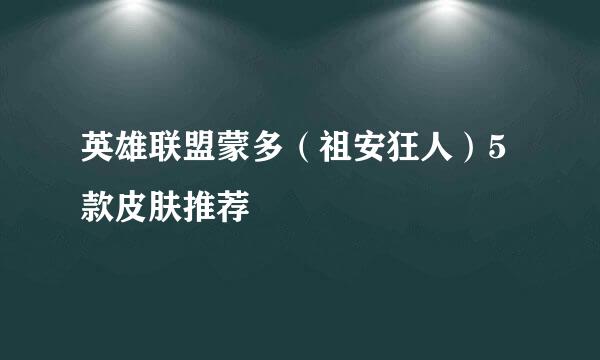 英雄联盟蒙多（祖安狂人）5款皮肤推荐